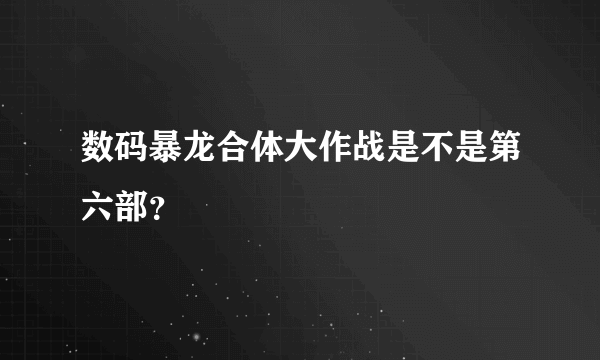 数码暴龙合体大作战是不是第六部?